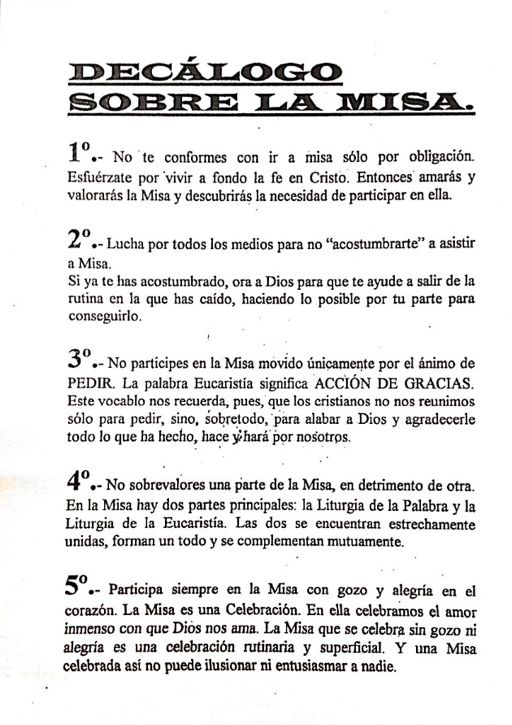 DECÁLOGO
SOBRE LA MISA.

1º.- No te conformes con ir a misa sólo por obligación. Esfuérzate por vivir a fondo la fe en Cristo. Entonces amarás y valorarás la Misa y descubrirás la necesidad de participar en ella.

2º.- Lucha por todos los medios para no "acostumbrarte" a asistir a Misa.
Si ya te has acostumbrado, ora a Dios para que te ayude a salir de la rutina en la que has caído, haciendo lo posible por tu parte para conseguirlo.

3º.- No participes en la Misa movido únicamente por el ánimo de PEDIR. La palabra Eucaristía significa ACCIÓN DE GRACIAS. Este vocablo nos recuerda, pues, que los cristianos no nos reunimos sólo para pedir, sino, sobretodo, para alabar a Dios y agradecerle todo lo que ha hecho, hace y hará por nosotros.

4º.- No sobrevalores una parte de la Misa, en detrimento de otra. En la Misa hay dos partes principales: la Liturgia de la Palabra y la Liturgia de la Eucaristía. Las dos se encuentran estrechamente unidas, forman un todo y se complementan mutuamente.

5º.- Participa siempre en la Misa con gozo y alegría en el corazón. La Misa es una Celebración. En ella celebramos el amor inmenso con que Dios nos ama. La Misa que se celebra sin gozo ni alegría es una celebración rutinaria y superficial. Y una Misa celebrada así no puede ilusionar ni entusiasmar a nadie.